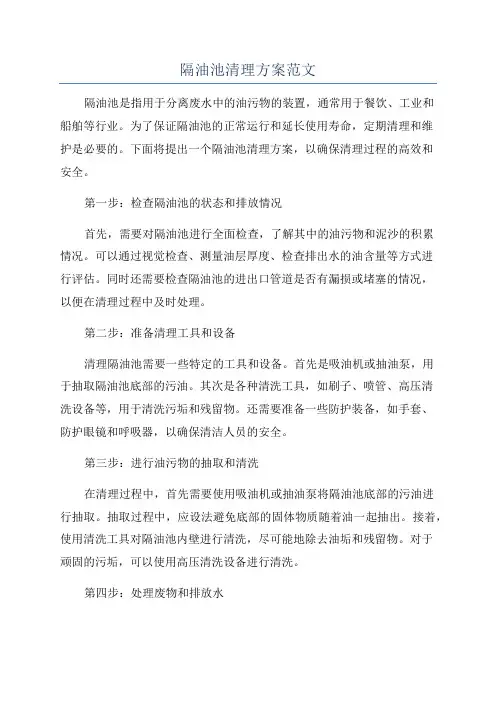 隔油池清理方案范文

隔油池是指用于分离废水中的油污物的装置，通常用于餐饮、工业和船舶等行业。为了保证隔油池的正常运行和延长使用寿命，定期清理和维护是必要的。下面将提出一个隔油池清理方案，以确保清理过程的高效和安全。

第一步：检查隔油池的状态和排放情况

首先，需要对隔油池进行全面检查，了解其中的油污物和泥沙的积累情况。可以通过视觉检查、测量油层厚度、检查排出水的油含量等方式进行评估。同时还需要检查隔油池的进出口管道是否有漏损或堵塞的情况，以便在清理过程中及时处理。

第二步：准备清理工具和设备

清理隔油池需要一些特定的工具和设备。首先是吸油机或抽油泵，用于抽取隔油池底部的污油。其次是各种清洗工具，如刷子、喷管、高压清洗设备等，用于清洗污垢和残留物。还需要准备一些防护装备，如手套、防护眼镜和呼吸器，以确保清洁人员的安全。

第三步：进行油污物的抽取和清洗

在清理过程中，首先需要使用吸油机或抽油泵将隔油池底部的污油进行抽取。抽取过程中，应设法避免底部的固体物质随着油一起抽出。接着，使用清洗工具对隔油池内壁进行清洗，尽可能地除去油垢和残留物。对于顽固的污垢，可以使用高压清洗设备进行清洗。

第四步：处理废物和排放水